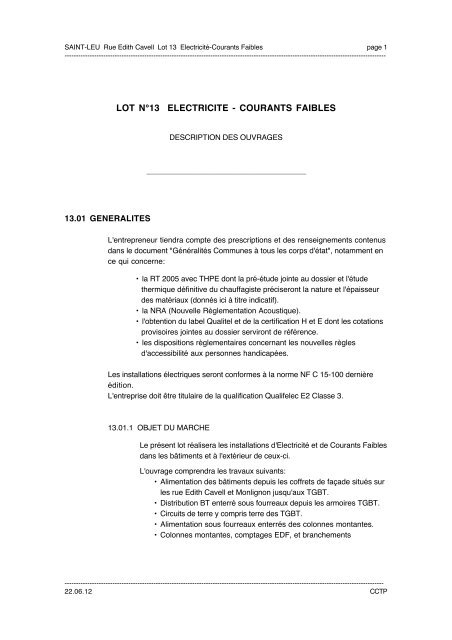 SAINT-LEU Rue Edith Cavell Lot 13 Electricité-Courants Faibles page 1

LOT N°13 ELECTRICITE - COURANTS FAIBLES

DESCRIPTION DES OUVRAGES

13.01 GENERALITES

L'entrepreneur tiendra compte des prescriptions et des renseignements contenus dans le document "Généralités Communes à tous les corps d'état", notamment en ce qui concerne:

• la RT 2005 avec THPE dont la pré-étude jointe au dossier et l'étude thermique définitive du chauffagiste préciseront la nature et l'épaisseur des matériaux (donnés ici à titre indicatif).
• la NRA (Nouvelle Règlementation Acoustique).
• l'obtention du label Qualitel et de la certification H et E dont les cotations provisoires jointes au dossier serviront de référence.
• les dispositions règlementaires concernant les nouvelles règles d'accessibilité aux personnes handicapées.

Les installations électriques seront conformes à la norme NF C 15-100 dernière édition.
L'entreprise doit être titulaire de la qualification Qualifelec E2 Classe 3.

13.01.1 OBJET DU MARCHE

Le présent lot réalisera les installations d'Electricité et de Courants Faibles dans les bâtiments et à l'extérieur de ceux-ci.

L'ouvrage comprendra les travaux suivants:
• Alimentation des bâtiments depuis les coffrets de façade situés sur les rue Edith Cavell et Monlignon jusqu'aux TGBT.
• Distribution BT enterré sous fourreaux depuis les armoires TGBT.
• Circuits de terre y compris terre des TGBT.
• Alimentation sous fourreaux enterrés des colonnes montantes.
• Colonnes montantes, comptages EDF, et branchements

22.06.12 CCTP